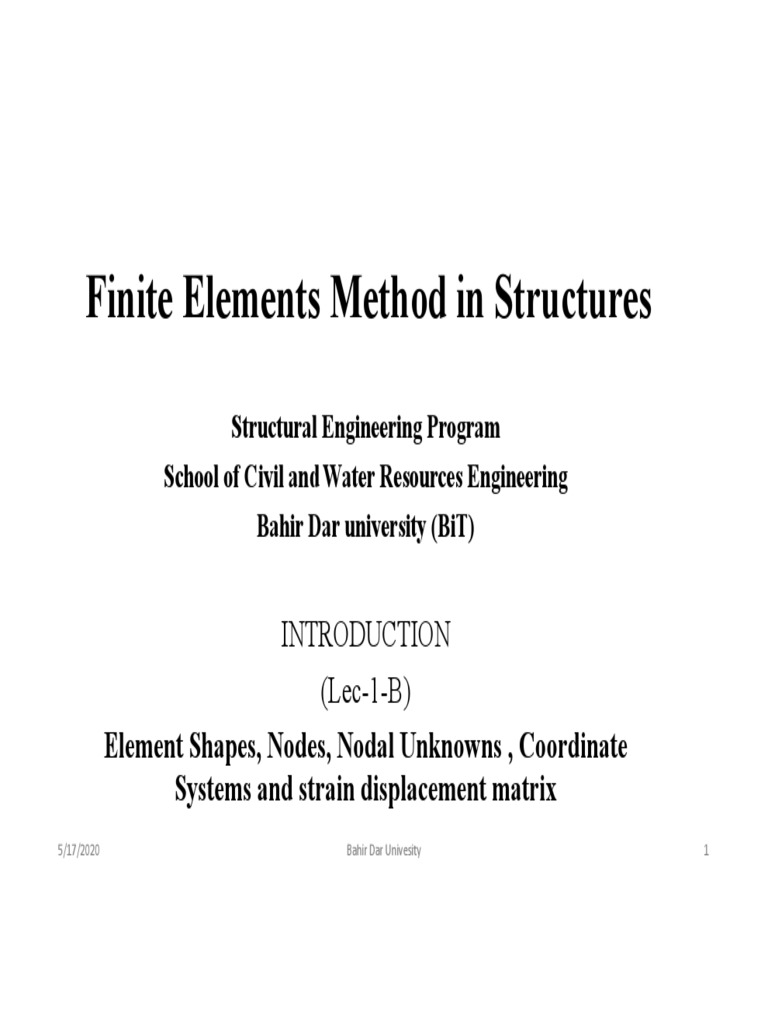 Finite Elements Method in Structures

Structural Engineering Program
School of Civil and Water Resources Engineering
Bahir Dar university (BiT)

INTRODUCTION
(Lec-1-B)
Element Shapes, Nodes, Nodal Unknowns , Coordinate Systems and strain displacement matrix

5/17/2020 Bahir Dar Univesity 1